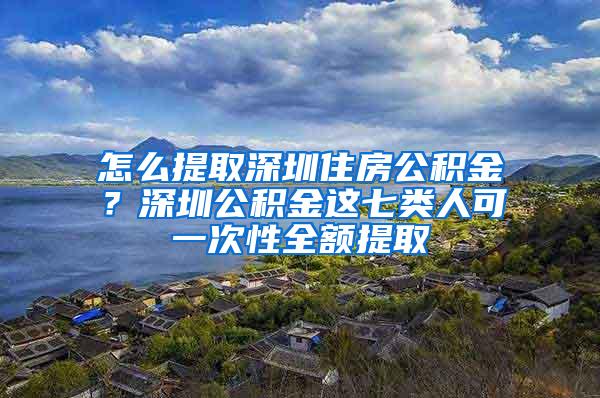 怎么提取深圳住房公积金？深圳公积金这七类人可一次性全额提取